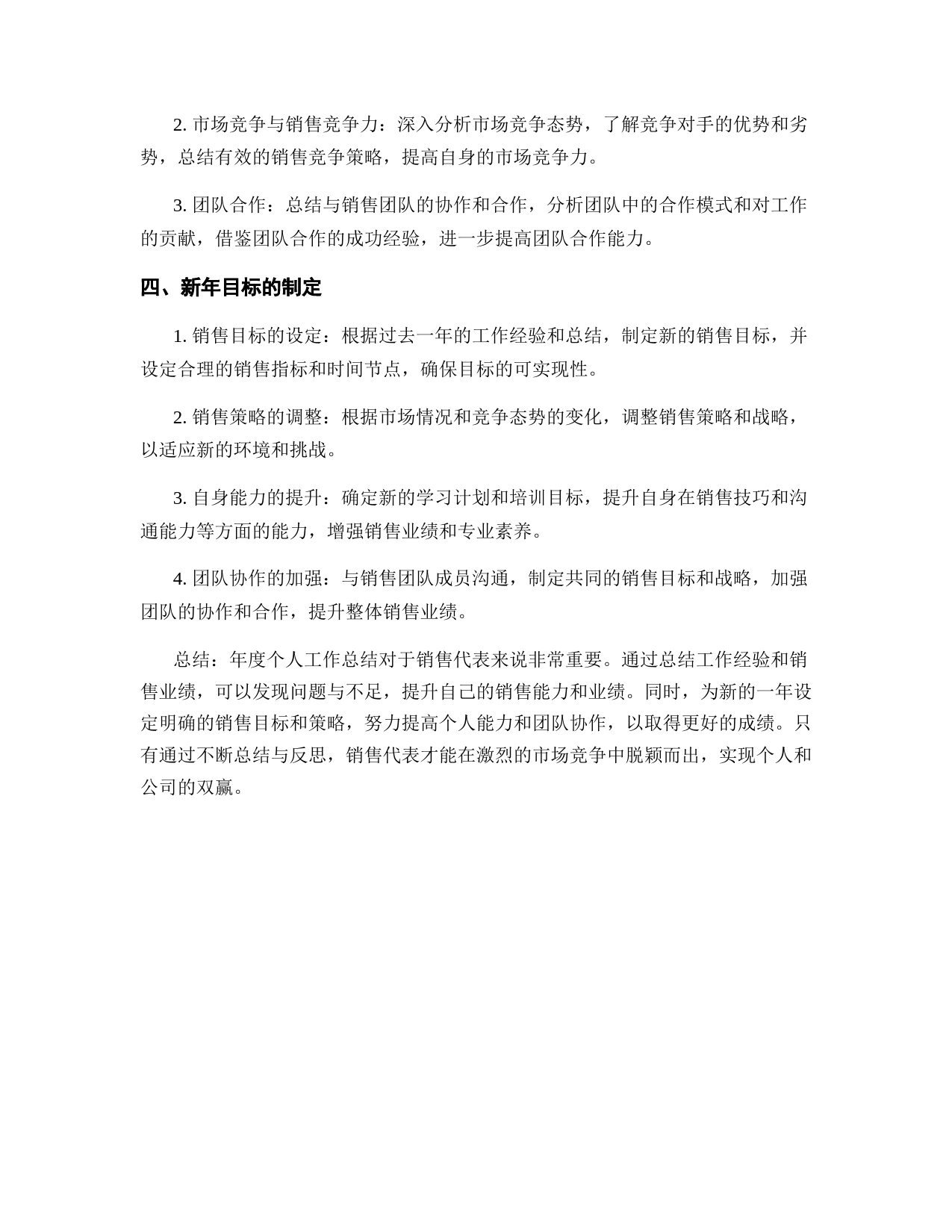 2. 市场竞争与销售竞争力：深入分析市场竞争态势，了解竞争对手的优势和劣势，总结有效的销售竞争策略，提高自身的市场竞争力。

3. 团队合作：总结与销售团队的协作和合作，分析团队中的合作模式和对工作的贡献，借鉴团队合作的成功经验，进一步提高团队合作能力。

四、新年目标的制定

1. 销售目标的设定：根据过去一年的工作经验和总结，制定新的销售目标，并设定合理的销售指标和时间节点，确保目标的可实现性。

2. 销售策略的调整：根据市场情况和竞争态势的变化，调整销售策略和战略，以适应新的环境和挑战。

3. 自身能力的提升：确定新的学习计划和培训目标，提升自身在销售技巧和沟通能力等方面的能力，增强销售业绩和专业素养。

4. 团队协作的加强：与销售团队成员沟通，制定共同的销售目标和战略，加强团队的协作和合作，提升整体销售业绩。

总结：年度个人工作总结对于销售代表来说非常重要。通过总结工作经验和销售业绩，可以发现问题与不足，提升自己的销售能力和业绩。同时，为新的一年设定明确的销售目标和策略，努力提高个人能力和团队协作，以取得更好的成绩。只有通过不断总结与反思，销售代表才能在激烈的市场竞争中脱颖而出，实现个人和公司的双赢。